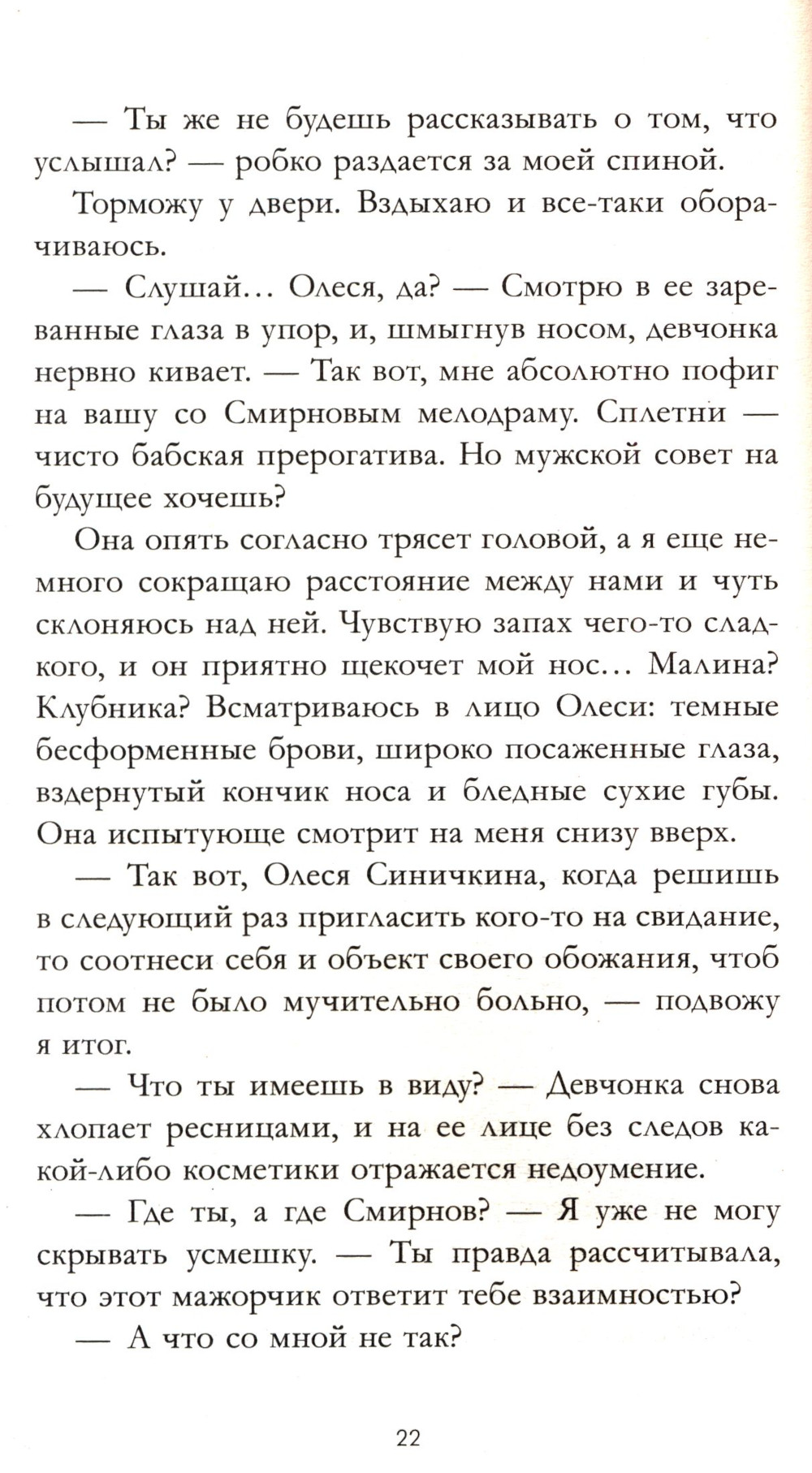 — Ты же не будешь рассказывать о том, что услышал? — робко раздается за моей спиной.

Торможу у двери. Вздыхаю и все-таки оборачиваюсь.

— Слушай… Олеся, да? — Смотрю в ее зареванные глаза в упор, и, шмыгнув носом, девчонка нервно кивает. — Так вот, мне абсолютно пофиг на вашу со Смирновым мелодраму. Сплетни — чисто бабская прерогатива. Но мужской совет на будущее хочешь?

Она опять согласно трясет головой, а я еще немного сокращаю расстояние между нами и чуть склоняюсь над ней. Чувствую запах чего-то сладкого, и он приятно щекочет мой нос… Малина? Клубника? Всматриваюсь в лицо Олеси: темные бесформенные брови, широко посаженные глаза, вздернутый кончик носа и бледные сухие губы. Она испытующе смотрит на меня снизу вверх.

— Так вот, Олеся Синичкина, когда решишь в следующий раз пригласить кого-то на свидание, то соотнеси себя и объект своего обожания, чтоб потом не было мучительно больно, — подвожу я итог.

— Что ты имеешь в виду? — Девчонка снова хлопает ресницами, и на ее лице без следов какой-либо косметики отражается недоумение.

— Где ты, а где Смирнов? — Я уже не могу скрывать усмешку. — Ты правда рассчитывала, что этот мажорчик ответит тебе взаимностью?

— А что со мной не так?

22